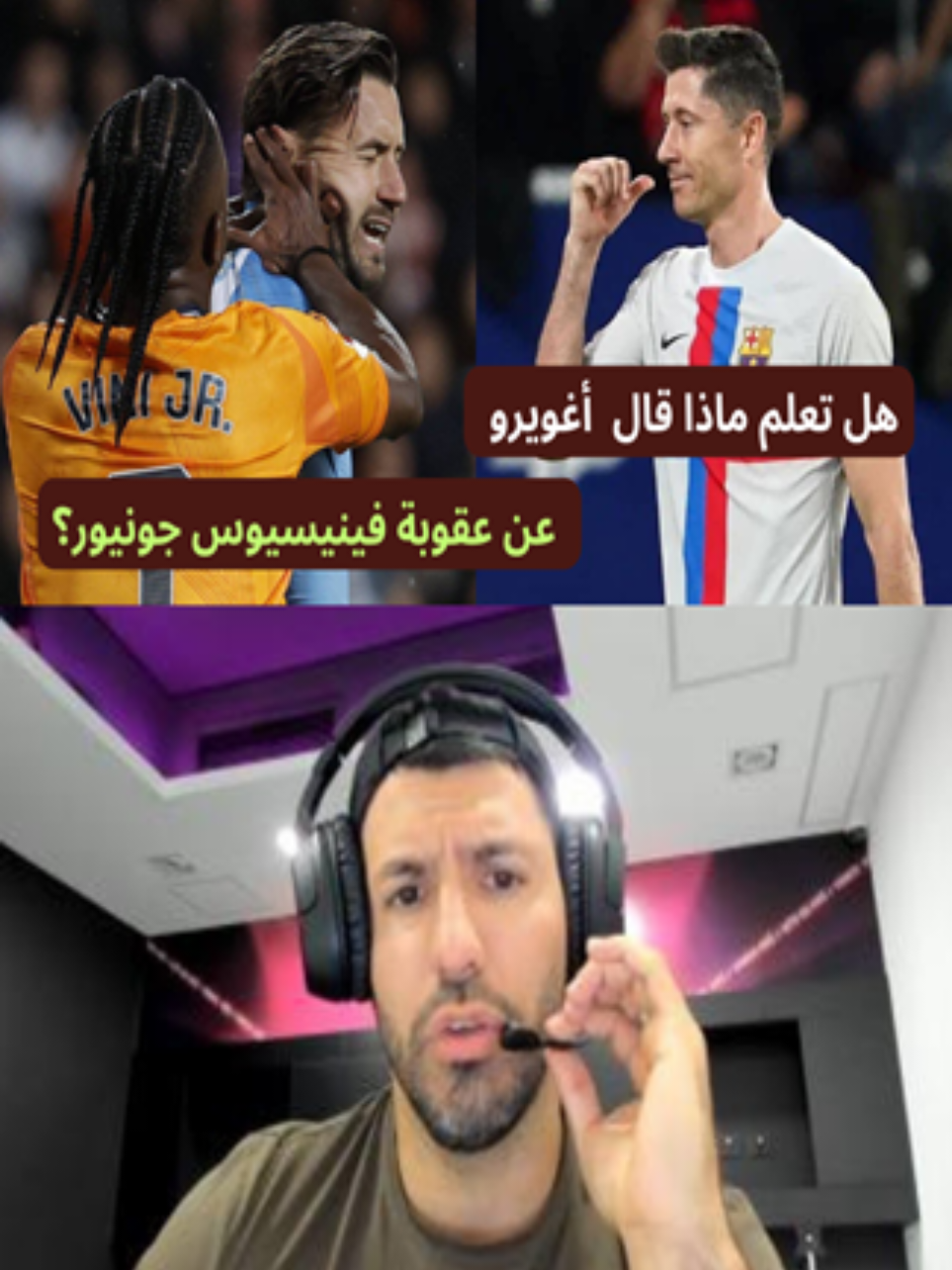 VINI JR.

هل تعلم ماذا قال أغويرو

عن عقوبة فينيسيوس جونيور؟